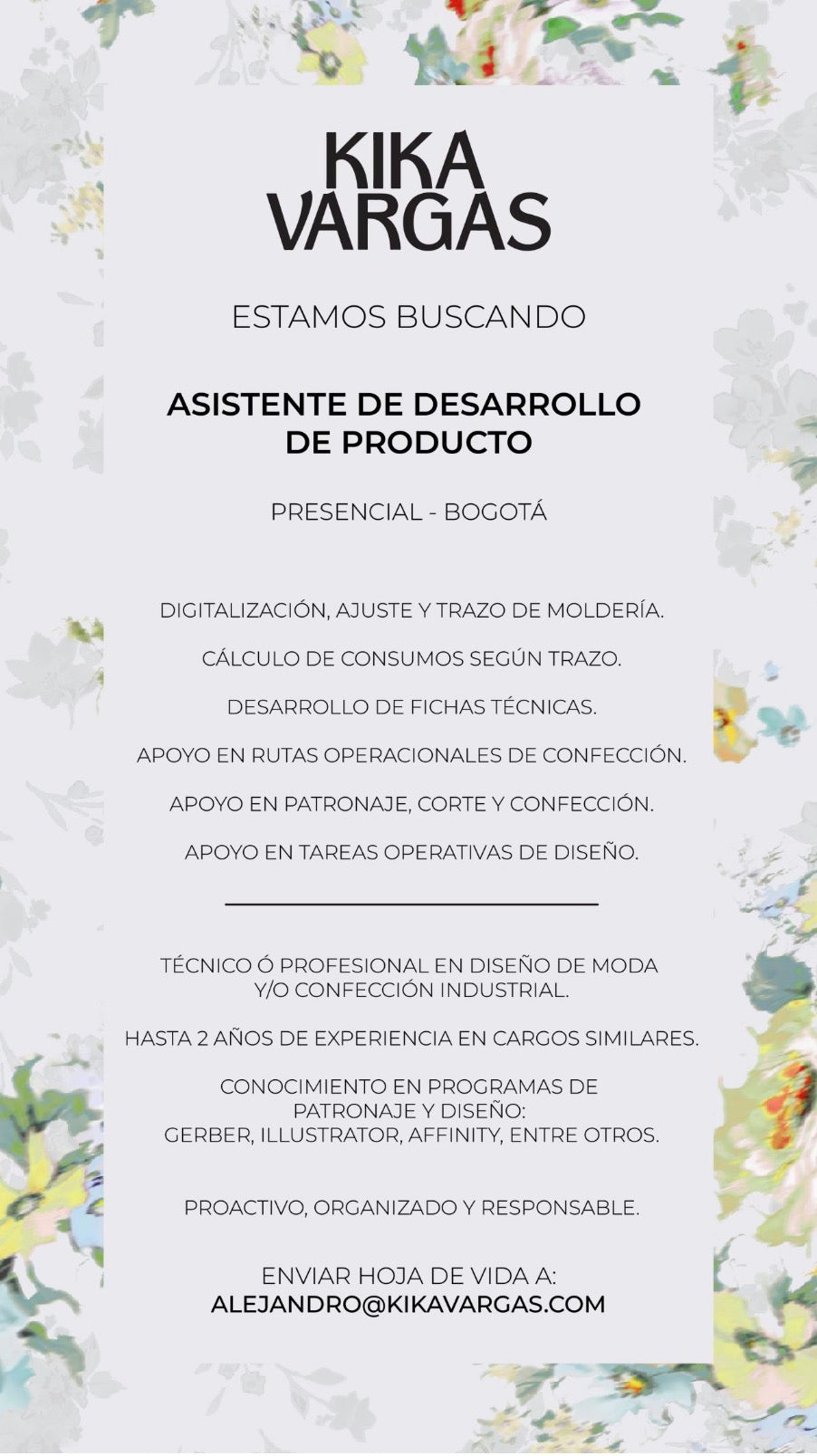 KIKA VARGAS

ESTAMOS BUSCANDO

ASISTENTE DE DESARROLLO DE PRODUCTO

PRESENCIAL - BOGOTÁ

DIGITALIZACIÓN, AJUSTE Y TRAZO DE MOLDERÍA.

CÁLCULO DE CONSUMOS SEGÚN TRAZO.

DESARROLLO DE FICHAS TÉCNICAS.

APOYO EN RUTAS OPERACIONALES DE CONFECCIÓN.

APOYO EN PATRONAJE, CORTE Y CONFECCIÓN.

APOYO EN TAREAS OPERATIVAS DE DISEÑO.

TÉCNICO Ó PROFESIONAL EN DISEÑO DE MODA Y/O CONFECCIÓN INDUSTRIAL.

HASTA 2 AÑOS DE EXPERIENCIA EN CARGOS SIMILARES.

CONOCIMIENTO EN PROGRAMAS DE PATRONAJE Y DISEÑO: GERBER, ILLUSTRATOR, AFFINITY, ENTRE OTROS.

PROACTIVO, ORGANIZADO Y RESPONSABLE.

ENVIAR HOJA DE VIDA A:
ALEJANDRO@KIKAVARGAS.COM